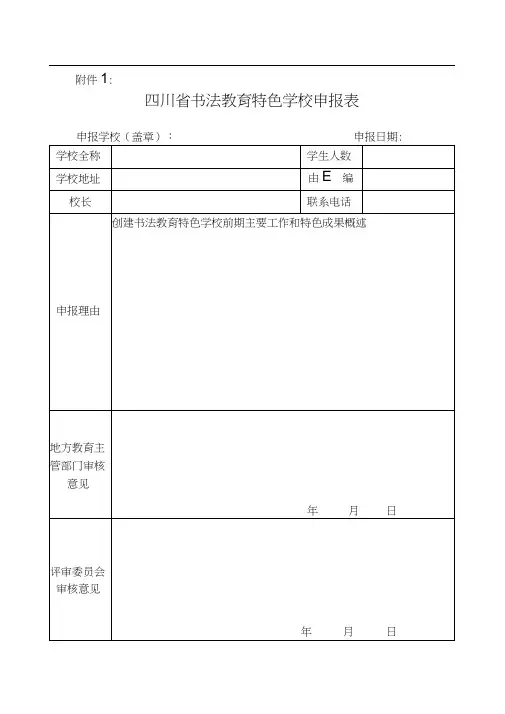 附件 1:

四川省书法教育特色学校申报表

申报学校（盖章）：　　　　　　　　　　　　　　申报日期:

| 学校全称 | | 学生人数 | |
|---|---|---|---|
| 学校地址 | | 由 E 编 | |
| 校长 | | 联系电话 | |
| 申报理由 | 创建书法教育特色学校前期主要工作和特色成果概述 | | |
| 地方教育主管部门审核意见 | 年　月　日 | | |
| 评审委员会审核意见 | 年　月　日 | | |